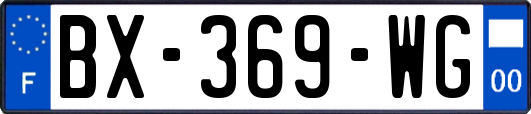 F
BX-369-WG
00